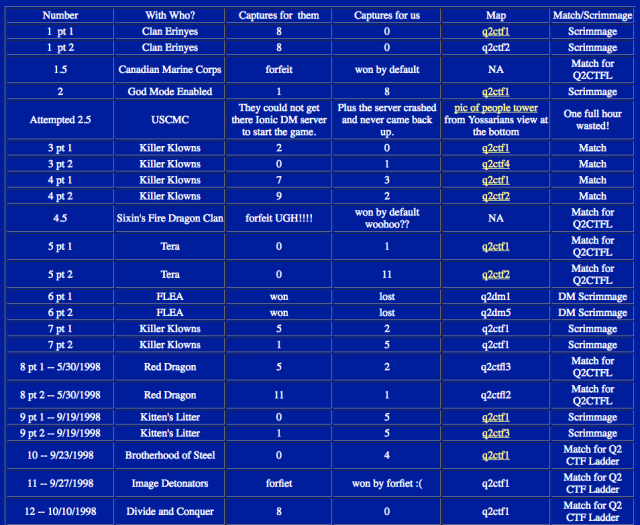 | Number | With Who? | Captures for them | Captures for us | Map | Match/Scrimmage |
|---|---|---|---|---|---|
| 1 pt 1 | Clan Erinyes | 8 | 0 | q2ctf1 | Scrimmage |
| 1 pt 2 | Clan Erinyes | 8 | 0 | q2ctf2 | Scrimmage |
| 1.5 | Canadian Marine Corps | forfeit | won by default | NA | Match for Q2CTFL |
| 2 | God Mode Enabled | 1 | 8 | q2ctf1 | Scrimmage |
| Attempted 2.5 | USCMC | They could not get there Ionic DM server to start the game. | Plus the server crashed and never came back up. | pic of people tower from Yossarians view at the bottom | One full hour wasted! |
| 3 pt 1 | Killer Klowns | 2 | 0 | q2ctf1 | Match |
| 3 pt 2 | Killer Klowns | 0 | 1 | q2ctf4 | Match |
| 4 pt 1 | Killer Klowns | 7 | 3 | q2ctf1 | Match |
| 4 pt 2 | Killer Klowns | 9 | 2 | q2ctf2 | Match |
| 4.5 | Sixin's Fire Dragon Clan | forfeit UGH!!!! | won by default woohoo?? | NA | Match for Q2CTFL |
| 5 pt 1 | Tera | 0 | 1 | q2ctf1 | Match for Q2CTFL |
| 5 pt 2 | Tera | 0 | 11 | q2ctf2 | Match for Q2CTFL |
| 6 pt 1 | FLEA | won | lost | q2dm1 | DM Scrimmage |
| 6 pt 2 | FLEA | won | lost | q2dm5 | DM Scrimmage |
| 7 pt 1 | Killer Klowns | 5 | 2 | q2ctf1 | Scrimmage |
| 7 pt 2 | Killer Klowns | 1 | 5 | q2ctf1 | Scrimmage |
| 8 pt 1 -- 5/30/1998 | Red Dragon | 5 | 2 | q2ctfl3 | Match for Q2CTFL |
| 8 pt 2 -- 5/30/1998 | Red Dragon | 11 | 1 | q2ctfl2 | Match for Q2CTFL |
| 9 pt 1 -- 9/19/1998 | Kitten's Litter | 0 | 5 | q2ctf1 | Scrimmage |
| 9 pt 2 -- 9/19/1998 | Kitten's Litter | 1 | 5 | q2ctf3 | Scrimmage |
| 10 -- 9/23/1998 | Brotherhood of Steel | 0 | 4 | q2ctf1 | Match for Q2 CTF Ladder |
| 11 -- 9/27/1998 | Image Detonators | forfiet | won by forfiet :( | q2ctf1 | Match for Q2 CTF Ladder |
| 12 -- 10/10/1998 | Divide and Conquer | 8 | 0 | q2ctf1 | Match for Q2 CTF Ladder |